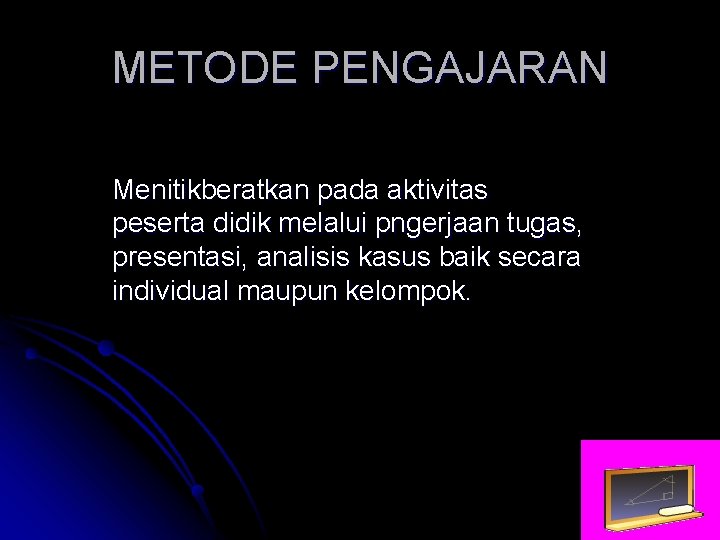 METODE PENGAJARAN

Menitikberatkan pada aktivitas peserta didik melalui pngerjaan tugas, presentasi, analisis kasus baik secara individual maupun kelompok.